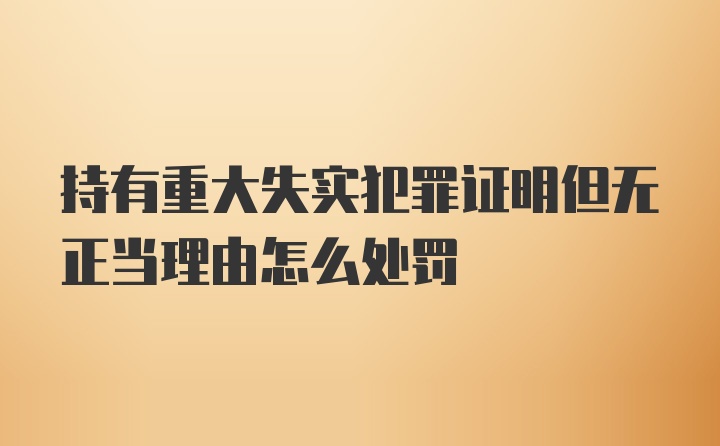 持有重大失实犯罪证明但无正当理由怎么处罚